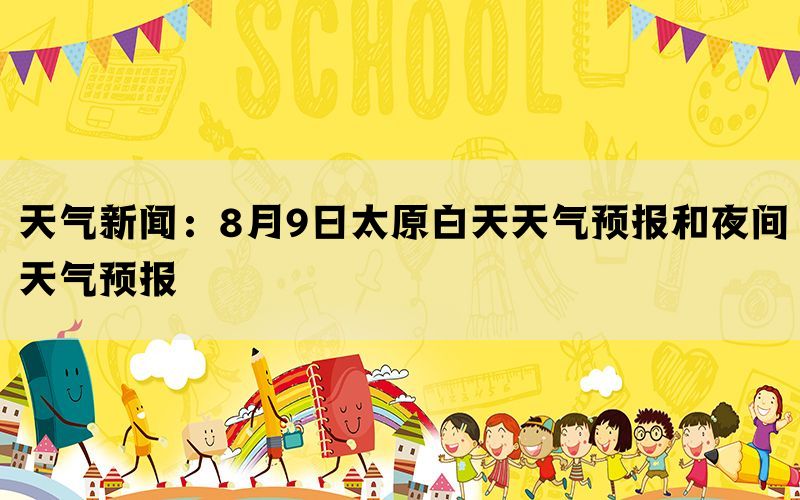 SCHOOL

天气新闻：8月9日太原白天天气预报和夜间天气预报